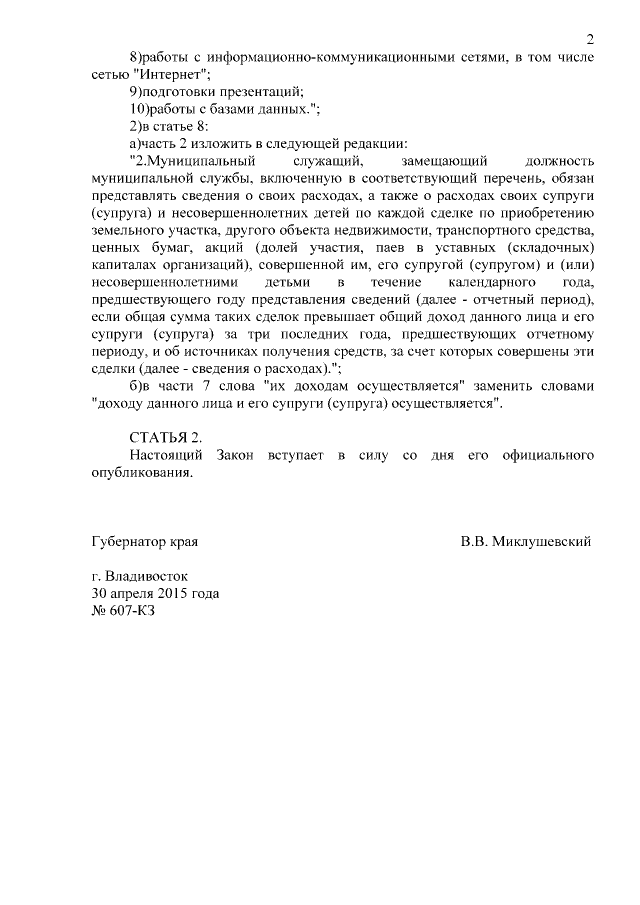 2

8)работы с информационно-коммуникационными сетями, в том числе сетью "Интернет";

9)подготовки презентаций;

10)работы с базами данных.";

2)в статье 8:

а)часть 2 изложить в следующей редакции:

"2.Муниципальный служащий, замещающий должность муниципальной службы, включенную в соответствующий перечень, обязан представлять сведения о своих расходах, а также о расходах своих супруги (супруга) и несовершеннолетних детей по каждой сделке по приобретению земельного участка, другого объекта недвижимости, транспортного средства, ценных бумаг, акций (долей участия, паев в уставных (складочных) капиталах организаций), совершенной им, его супругой (супругом) и (или) несовершеннолетними детьми в течение календарного года, предшествующего году представления сведений (далее - отчетный период), если общая сумма таких сделок превышает общий доход данного лица и его супруги (супруга) за три последних года, предшествующих отчетному периоду, и об источниках получения средств, за счет которых совершены эти сделки (далее - сведения о расходах).";

б)в части 7 слова "их доходам осуществляется" заменить словами "доходу данного лица и его супруги (супруга) осуществляется".

СТАТЬЯ 2.

Настоящий Закон вступает в силу со дня его официального опубликования.

Губернатор края В.В. Миклушевский

г. Владивосток
30 апреля 2015 года
№ 607-КЗ